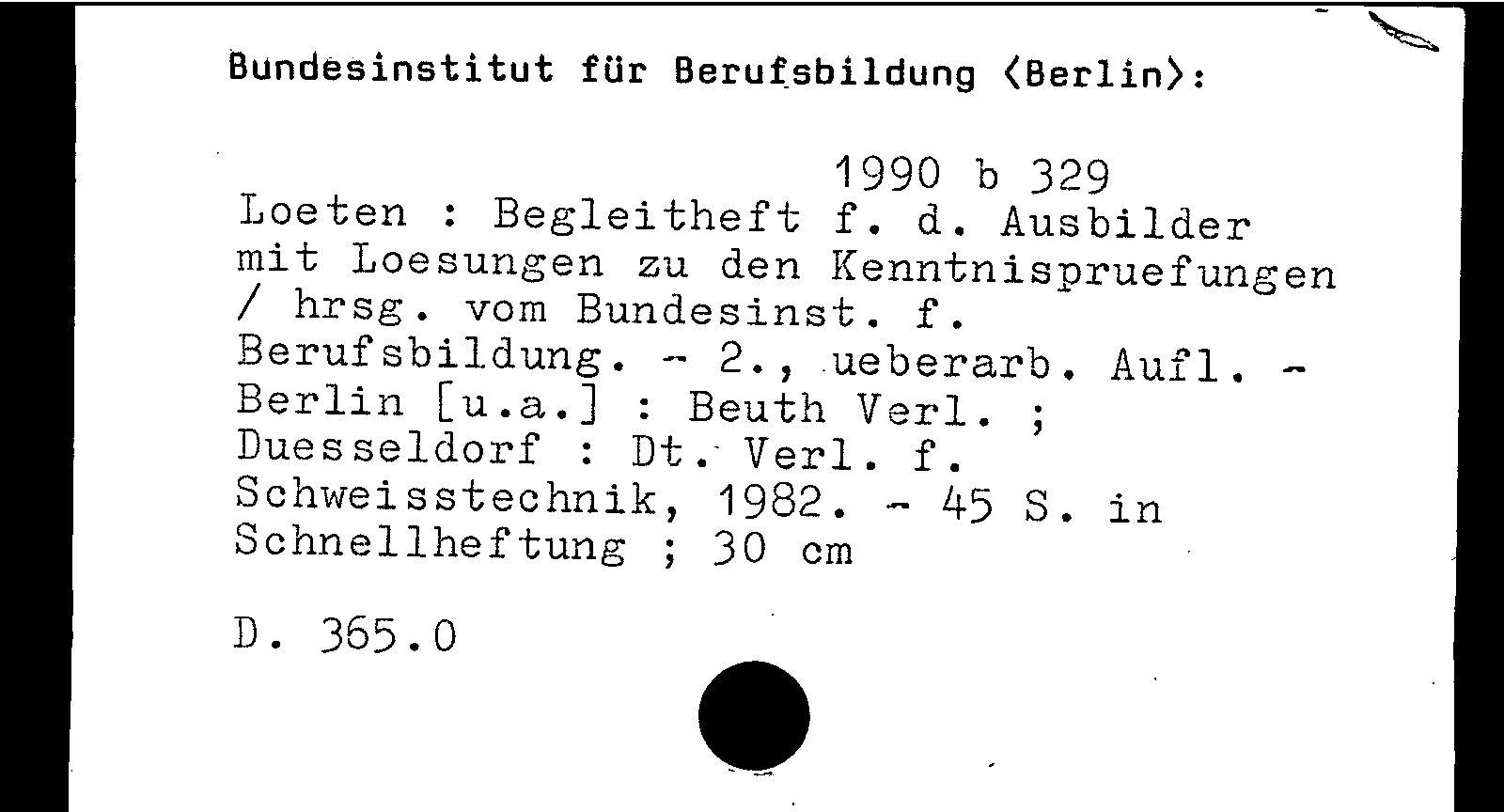 Bundesinstitut für Berufsbildung ⟨Berlin⟩:

1990 b 329

Loeten : Begleitheft f. d. Ausbilder mit Loesungen zu den Kenntnispruefungen / hrsg. vom Bundesinst. f. Berufsbildung. - 2., ueberarb. Aufl. - Berlin [u.a.] : Beuth Verl. ; Duesseldorf : Dt. Verl. f. Schweisstechnik, 1982. - 45 S. in Schnellheftung ; 30 cm

D. 365.0